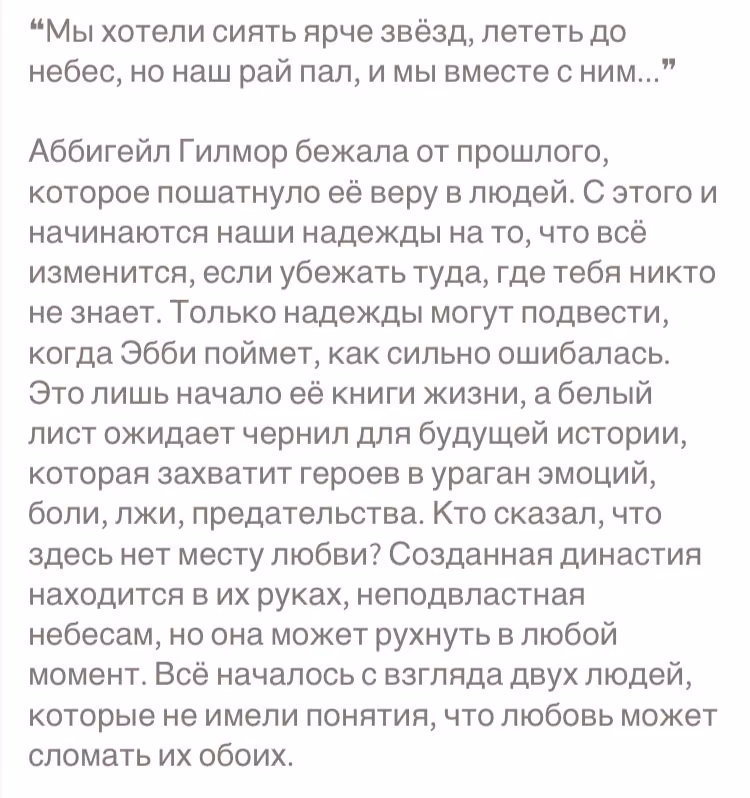 “Мы хотели сиять ярче звёзд, лететь до небес, но наш рай пал, и мы вместе с ним...”

Аббигейл Гилмор бежала от прошлого, которое пошатнуло её веру в людей. С этого и начинаются наши надежды на то, что всё изменится, если убежать туда, где тебя никто не знает. Только надежды могут подвести, когда Эбби поймет, как сильно ошибалась. Это лишь начало её книги жизни, а белый лист ожидает чернил для будущей истории, которая захватит героев в ураган эмоций, боли, лжи, предательства. Кто сказал, что здесь нет месту любви? Созданная династия находится в их руках, неподвластная небесам, но она может рухнуть в любой момент. Всё началось с взгляда двух людей, которые не имели понятия, что любовь может сломать их обоих.